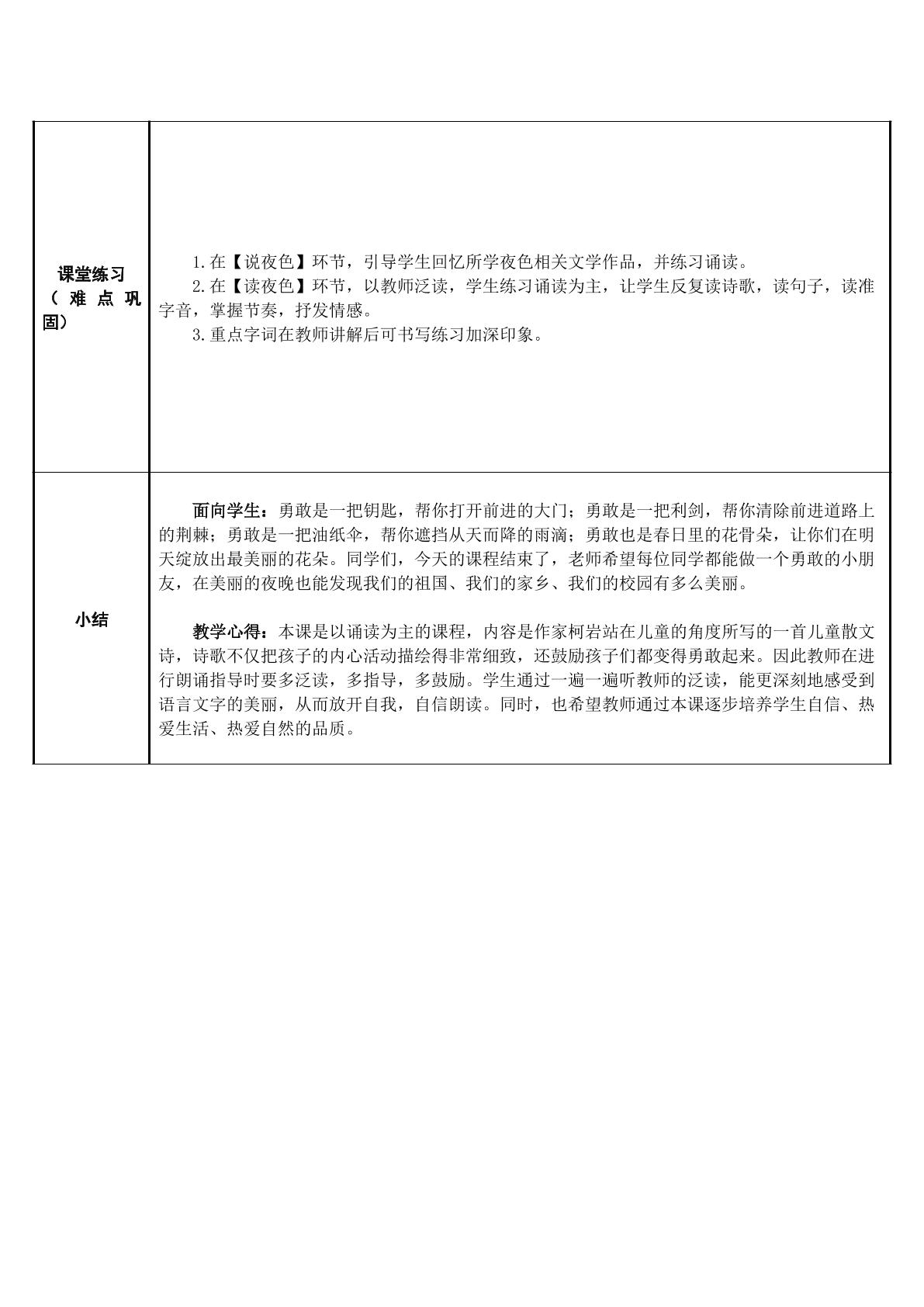 | 课堂练习（难点巩固） | 1.在【说夜色】环节，引导学生回忆所学夜色相关文学作品，并练习诵读。 2.在【读夜色】环节，以教师泛读，学生练习诵读为主，让学生反复读诗歌，读句子，读准字音，掌握节奏，抒发情感。 3.重点字词在教师讲解后可书写练习加深印象。 |
|---|---|
| 小结 | 面向学生：勇敢是一把钥匙，帮你打开前进的大门；勇敢是一把利剑，帮你清除前进道路上的荆棘；勇敢是一把油纸伞，帮你遮挡从天而降的雨滴；勇敢也是春日里的花骨朵，让你们在明天绽放出最美丽的花朵。同学们，今天的课程结束了，老师希望每位同学都能做一个勇敢的小朋友，在美丽的夜晚也能发现我们的祖国、我们的家乡、我们的校园有多么美丽。 教学心得：本课是以诵读为主的课程，内容是作家柯岩站在儿童的角度所写的一首儿童散文诗，诗歌不仅把孩子的内心活动描绘得非常细致，还鼓励孩子们都变得勇敢起来。因此教师在进行朗诵指导时要多泛读，多指导，多鼓励。学生通过一遍一遍听教师的泛读，能更深刻地感受到语言文字的美丽，从而放开自我，自信朗读。同时，也希望教师通过本课逐步培养学生自信、热爱生活、热爱自然的品质。 |